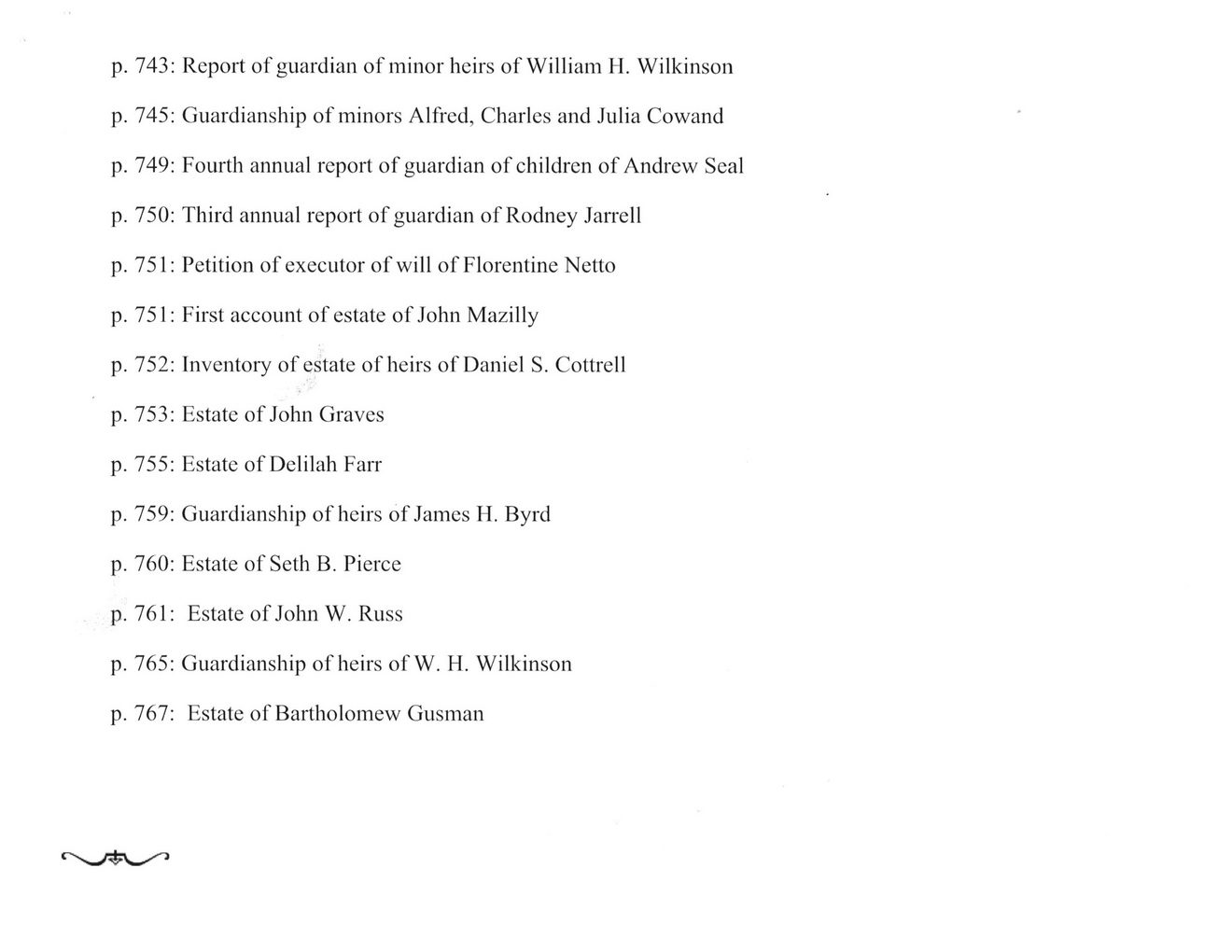 p. 743: Report of guardian of minor heirs of William H. Wilkinson

p. 745: Guardianship of minors Alfred, Charles and Julia Cowand

p. 749: Fourth annual report of guardian of children of Andrew Seal

p. 750: Third annual report of guardian of Rodney Jarrell

p. 751: Petition of executor of will of Florentine Netto

p. 751: First account of estate of John Mazilly

p. 752: Inventory of estate of heirs of Daniel S. Cottrell

p. 753: Estate of John Graves

p. 755: Estate of Delilah Farr

p. 759: Guardianship of heirs of James H. Byrd

p. 760: Estate of Seth B. Pierce

p. 761: Estate of John W. Russ

p. 765: Guardianship of heirs of W. H. Wilkinson

p. 767: Estate of Bartholomew Gusman